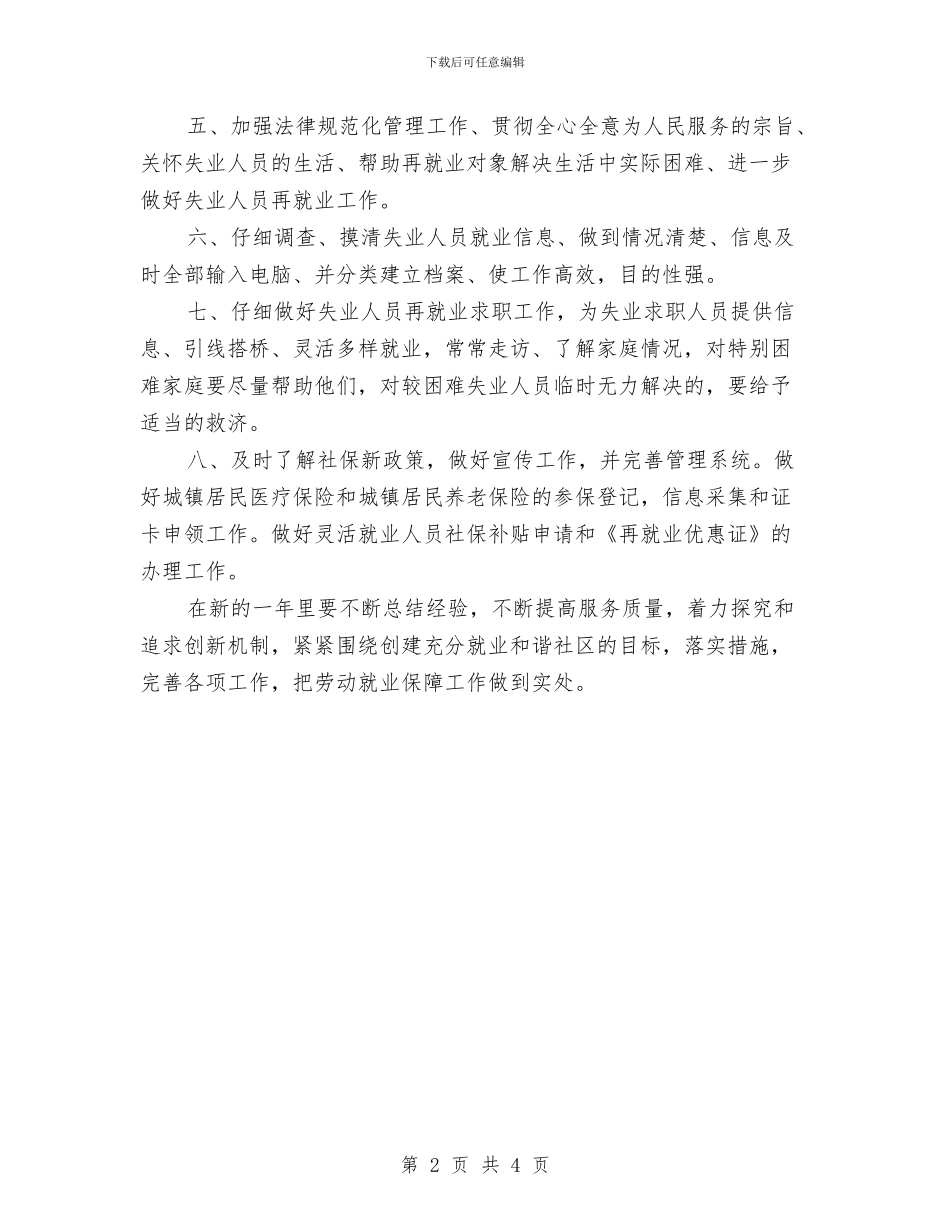 下载后可任意编辑

五、加强法律规范化管理工作、贯彻全心全意为人民服务的宗旨、关怀失业人员的生活、帮助再就业对象解决生活中实际困难、进一步做好失业人员再就业工作。

六、仔细调查、摸清失业人员就业信息、做到情况清楚、信息及时全部输入电脑、并分类建立档案、使工作高效，目的性强。

七、仔细做好失业人员再就业求职工作，为失业求职人员提供信息、引线搭桥、灵活多样就业，常常走访、了解家庭情况，对特别困难家庭要尽量帮助他们，对较困难失业人员临时无力解决的，要给予适当的救济。

八、及时了解社保新政策，做好宣传工作，并完善管理系统。做好城镇居民医疗保险和城镇居民养老保险的参保登记，信息采集和证卡申领工作。做好灵活就业人员社保补贴申请和《再就业优惠证》的办理工作。

在新的一年里要不断总结经验，不断提高服务质量，着力探究和追求创新机制，紧紧围绕创建充分就业和谐社区的目标，落实措施，完善各项工作，把劳动就业保障工作做到实处。

第 2 页 共 4 页